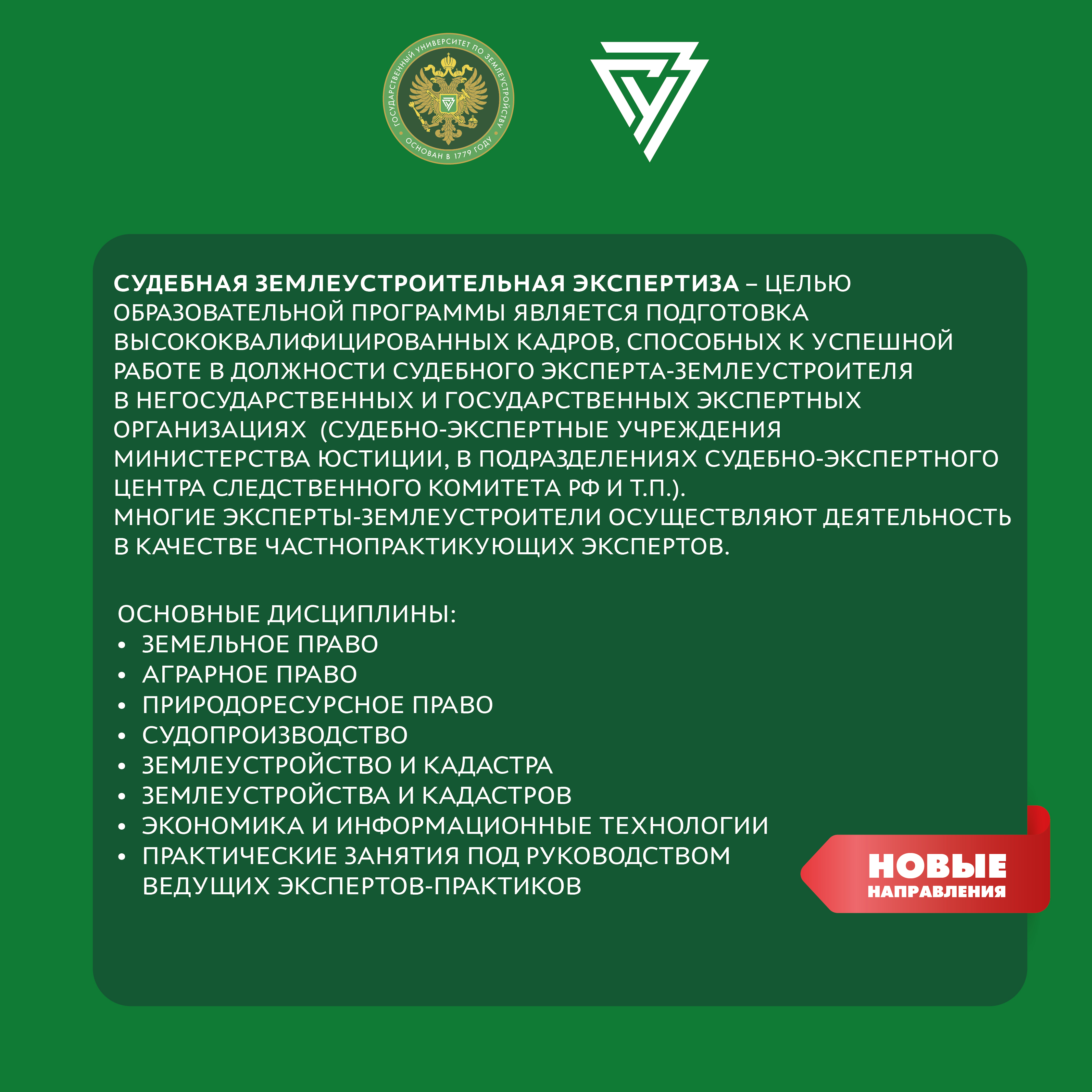 ГОСУДАРСТВЕННЫЙ УНИВЕРСИТЕТ ПО ЗЕМЛЕУСТРОЙСТВУ
ОСНОВАН В 1779 ГОДУ

СУДЕБНАЯ ЗЕМЛЕУСТРОИТЕЛЬНАЯ ЭКСПЕРТИЗА – ЦЕЛЬЮ ОБРАЗОВАТЕЛЬНОЙ ПРОГРАММЫ ЯВЛЯЕТСЯ ПОДГОТОВКА ВЫСОКОКВАЛИФИЦИРОВАННЫХ КАДРОВ, СПОСОБНЫХ К УСПЕШНОЙ РАБОТЕ В ДОЛЖНОСТИ СУДЕБНОГО ЭКСПЕРТА-ЗЕМЛЕУСТРОИТЕЛЯ В НЕГОСУДАРСТВЕННЫХ И ГОСУДАРСТВЕННЫХ ЭКСПЕРТНЫХ ОРГАНИЗАЦИЯХ (СУДЕБНО-ЭКСПЕРТНЫЕ УЧРЕЖДЕНИЯ МИНИСТЕРСТВА ЮСТИЦИИ, В ПОДРАЗДЕЛЕНИЯХ СУДЕБНО-ЭКСПЕРТНОГО ЦЕНТРА СЛЕДСТВЕННОГО КОМИТЕТА РФ И Т.П.).
МНОГИЕ ЭКСПЕРТЫ-ЗЕМЛЕУСТРОИТЕЛИ ОСУЩЕСТВЛЯЮТ ДЕЯТЕЛЬНОСТЬ В КАЧЕСТВЕ ЧАСТНОПРАКТИКУЮЩИХ ЭКСПЕРТОВ.

ОСНОВНЫЕ ДИСЦИПЛИНЫ:
• ЗЕМЕЛЬНОЕ ПРАВО
• АГРАРНОЕ ПРАВО
• ПРИРОДОРЕСУРСНОЕ ПРАВО
• СУДОПРОИЗВОДСТВО
• ЗЕМЛЕУСТРОЙСТВО И КАДАСТРА
• ЗЕМЛЕУСТРОЙСТВА И КАДАСТРОВ
• ЭКОНОМИКА И ИНФОРМАЦИОННЫЕ ТЕХНОЛОГИИ
• ПРАКТИЧЕСКИЕ ЗАНЯТИЯ ПОД РУКОВОДСТВОМ ВЕДУЩИХ ЭКСПЕРТОВ-ПРАКТИКОВ

НОВЫЕ
НАПРАВЛЕНИЯ